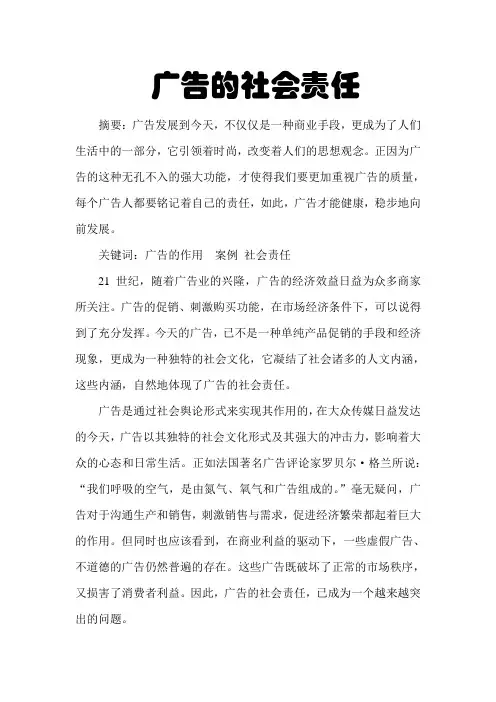 广告的社会责任

摘要：广告发展到今天，不仅仅是一种商业手段，更成为了人们生活中的一部分，它引领着时尚，改变着人们的思想观念。正因为广告的这种无孔不入的强大功能，才使得我们要更加重视广告的质量，每个广告人都要铭记着自己的责任，如此，广告才能健康，稳步地向前发展。

关键词：广告的作用　案例　社会责任

21 世纪，随着广告业的兴隆，广告的经济效益日益为众多商家所关注。广告的促销、刺激购买功能，在市场经济条件下，可以说得到了充分发挥。今天的广告，已不是一种单纯产品促销的手段和经济现象，更成为一种独特的社会文化，它凝结了社会诸多的人文内涵，这些内涵，自然地体现了广告的社会责任。

广告是通过社会舆论形式来实现其作用的，在大众传媒日益发达的今天，广告以其独特的社会文化形式及其强大的冲击力，影响着大众的心态和日常生活。正如法国著名广告评论家罗贝尔·格兰所说：“我们呼吸的空气，是由氮气、氧气和广告组成的。”毫无疑问，广告对于沟通生产和销售，刺激销售与需求，促进经济繁荣都起着巨大的作用。但同时也应该看到，在商业利益的驱动下，一些虚假广告、不道德的广告仍然普遍的存在。这些广告既破坏了正常的市场秩序，又损害了消费者利益。因此，广告的社会责任，已成为一个越来越突出的问题。